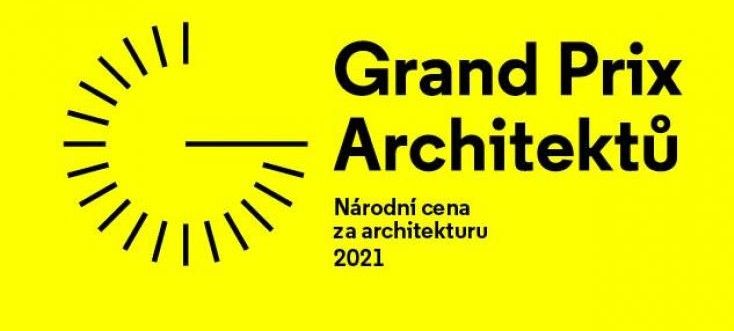 Grand Prix Architektů

Národní cena za architekturu 2021